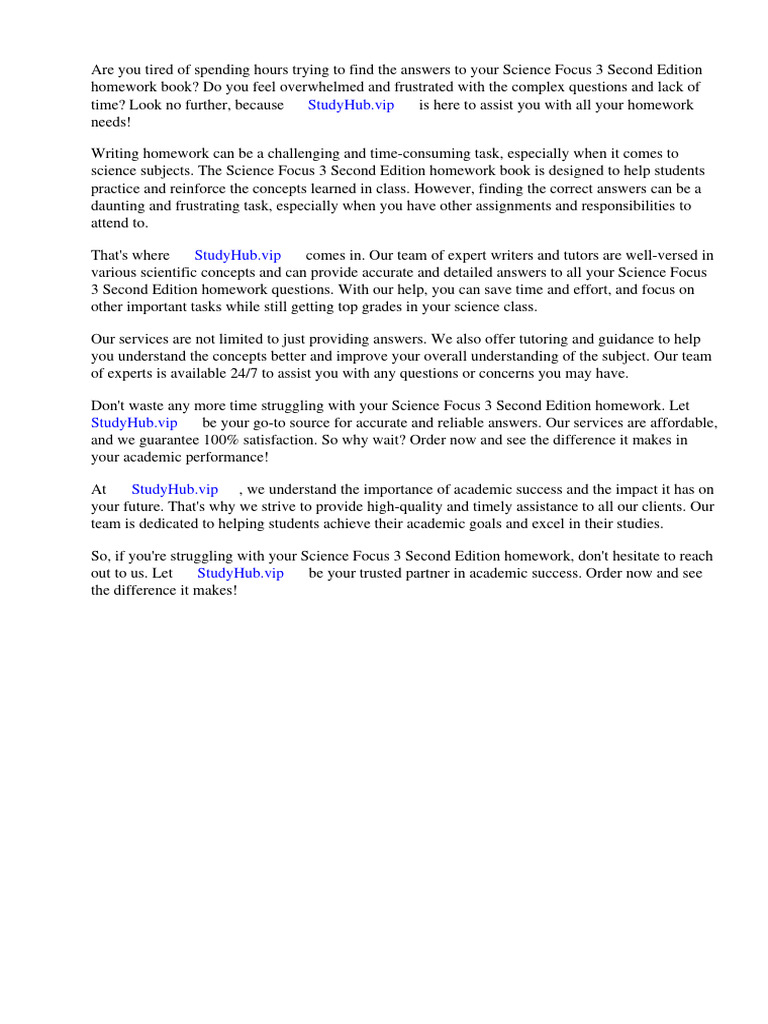 Are you tired of spending hours trying to find the answers to your Science Focus 3 Second Edition homework book? Do you feel overwhelmed and frustrated with the complex questions and lack of time? Look no further, because StudyHub.vip is here to assist you with all your homework needs!

Writing homework can be a challenging and time-consuming task, especially when it comes to science subjects. The Science Focus 3 Second Edition homework book is designed to help students practice and reinforce the concepts learned in class. However, finding the correct answers can be a daunting and frustrating task, especially when you have other assignments and responsibilities to attend to.

That's where StudyHub.vip comes in. Our team of expert writers and tutors are well-versed in various scientific concepts and can provide accurate and detailed answers to all your Science Focus 3 Second Edition homework questions. With our help, you can save time and effort, and focus on other important tasks while still getting top grades in your science class.

Our services are not limited to just providing answers. We also offer tutoring and guidance to help you understand the concepts better and improve your overall understanding of the subject. Our team of experts is available 24/7 to assist you with any questions or concerns you may have.

Don't waste any more time struggling with your Science Focus 3 Second Edition homework. Let StudyHub.vip be your go-to source for accurate and reliable answers. Our services are affordable, and we guarantee 100% satisfaction. So why wait? Order now and see the difference it makes in your academic performance!

At StudyHub.vip , we understand the importance of academic success and the impact it has on your future. That's why we strive to provide high-quality and timely assistance to all our clients. Our team is dedicated to helping students achieve their academic goals and excel in their studies.

So, if you're struggling with your Science Focus 3 Second Edition homework, don't hesitate to reach out to us. Let StudyHub.vip be your trusted partner in academic success. Order now and see the difference it makes!